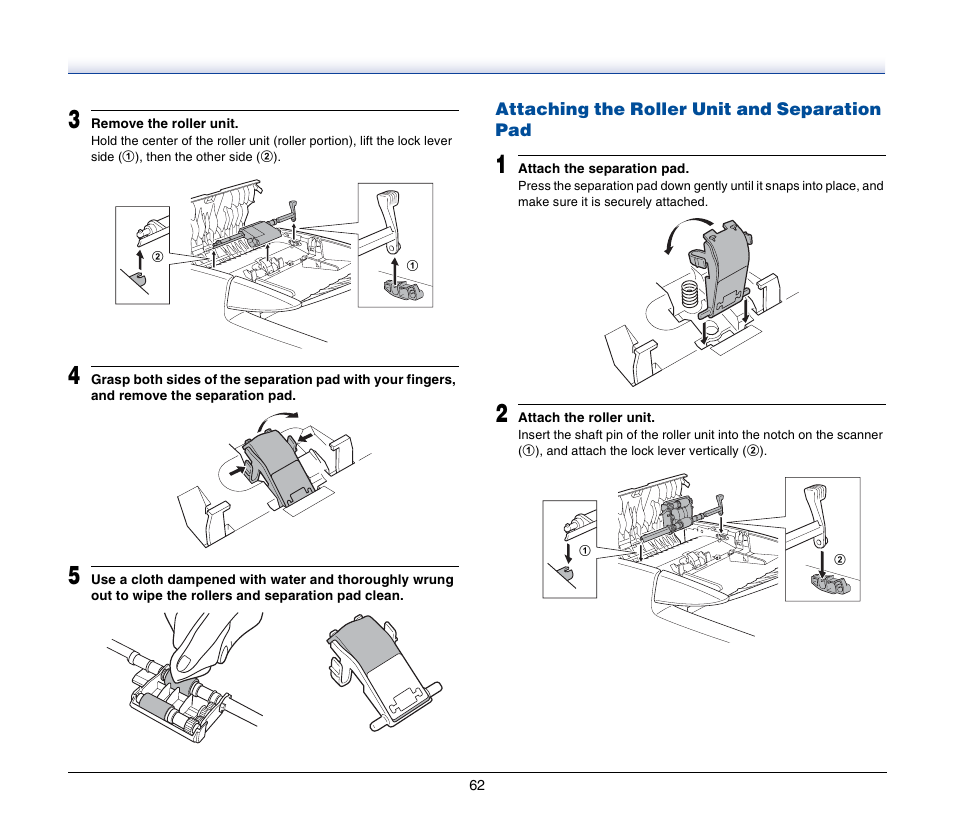 3 Remove the roller unit.
Hold the center of the roller unit (roller portion), lift the lock lever side (①), then the other side (②).

②
①

4 Grasp both sides of the separation pad with your fingers, and remove the separation pad.

5 Use a cloth dampened with water and thoroughly wrung out to wipe the rollers and separation pad clean.

Attaching the Roller Unit and Separation Pad

1 Attach the separation pad.
Press the separation pad down gently until it snaps into place, and make sure it is securely attached.

2 Attach the roller unit.
Insert the shaft pin of the roller unit into the notch on the scanner (①), and attach the lock lever vertically (②).

①
②

62